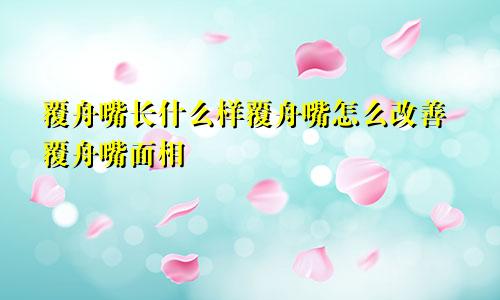 覆舟嘴长什么样覆舟嘴怎么改善覆舟嘴面相